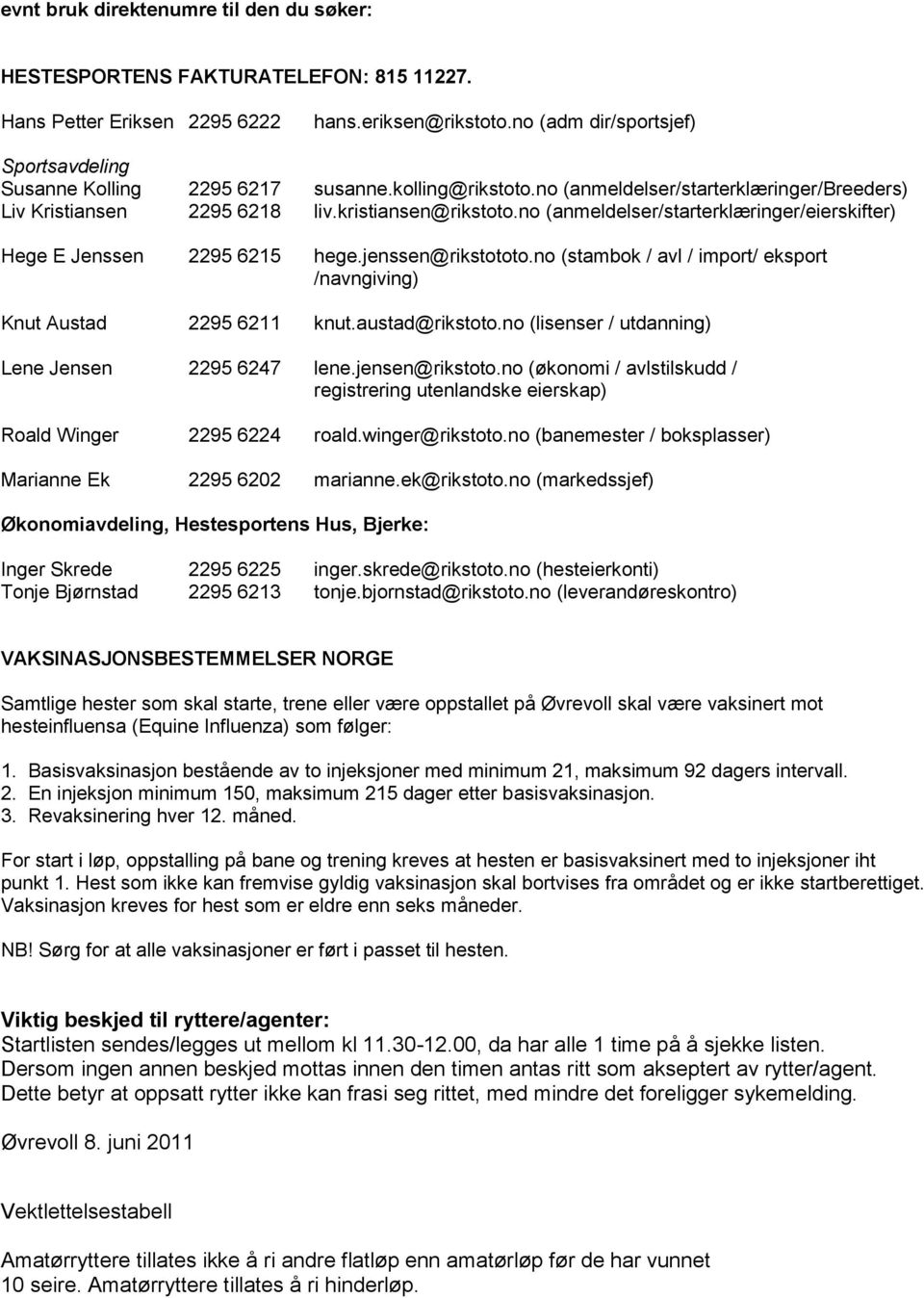 evnt bruk direktenumre til den du søker:

HESTESPORTENS FAKTURATELEFON: 815 11227.

Hans Petter Eriksen 2295 6222 hans.eriksen@rikstoto.no (adm dir/sportsjef)

Sportsavdeling
Susanne Kolling 2295 6217 susanne.kolling@rikstoto.no (anmeldelser/starterklæringer/Breeders)
Liv Kristiansen 2295 6218 liv.kristiansen@rikstoto.no (anmeldelser/starterklæringer/eierskifter)

Hege E Jenssen 2295 6215 hege.jenssen@rikstototo.no (stambok / avl / import/ eksport /navngiving)

Knut Austad 2295 6211 knut.austad@rikstoto.no (lisenser / utdanning)

Lene Jensen 2295 6247 lene.jensen@rikstoto.no (økonomi / avlstilskudd / registrering utenlandske eierskap)

Roald Winger 2295 6224 roald.winger@rikstoto.no (banemester / boksplasser)

Marianne Ek 2295 6202 marianne.ek@rikstoto.no (markedssjef)

Økonomiavdeling, Hestesportens Hus, Bjerke:

Inger Skrede 2295 6225 inger.skrede@rikstoto.no (hesteierkonti)
Tonje Bjørnstad 2295 6213 tonje.bjornstad@rikstoto.no (leverandøreskontro)

VAKSINASJONSBESTEMMELSER NORGE

Samtlige hester som skal starte, trene eller være oppstallet på Øvrevoll skal være vaksinert mot hesteinfluensa (Equine Influenza) som følger:

1. Basisvaksinasjon bestående av to injeksjoner med minimum 21, maksimum 92 dagers intervall.
2. En injeksjon minimum 150, maksimum 215 dager etter basisvaksinasjon.
3. Revaksinering hver 12. måned.

For start i løp, oppstalling på bane og trening kreves at hesten er basisvaksinert med to injeksjoner iht punkt 1. Hest som ikke kan fremvise gyldig vaksinasjon skal bortvises fra området og er ikke startberettiget. Vaksinasjon kreves for hest som er eldre enn seks måneder.

NB! Sørg for at alle vaksinasjoner er ført i passet til hesten.

Viktig beskjed til ryttere/agenter:
Startlisten sendes/legges ut mellom kl 11.30-12.00, da har alle 1 time på å sjekke listen.
Dersom ingen annen beskjed mottas innen den timen antas ritt som akseptert av rytter/agent.
Dette betyr at oppsatt rytter ikke kan frasi seg rittet, med mindre det foreligger sykemelding.

Øvrevoll 8. juni 2011

Vektlettelsestabell

Amatørryttere tillates ikke å ri andre flatløp enn amatørløp før de har vunnet 10 seire. Amatørryttere tillates å ri hinderløp.